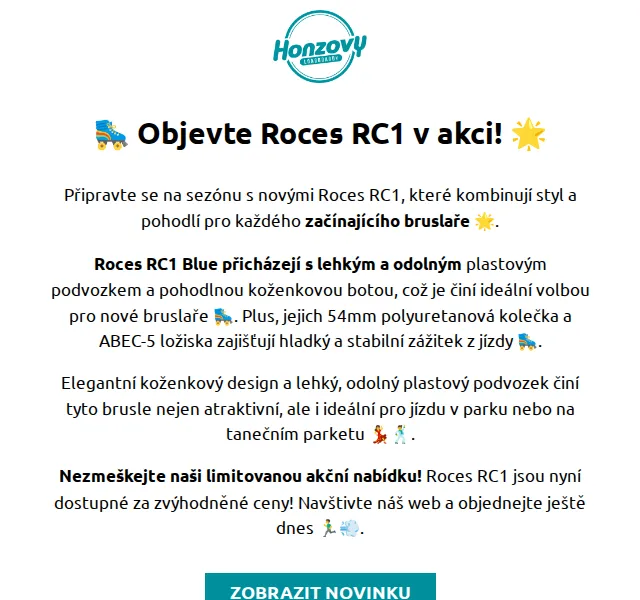 Honzovy
LONGBOARDY

🛼 Objevte Roces RC1 v akci! 🌟

Připravte se na sezónu s novými Roces RC1, které kombinují styl a pohodlí pro každého začínajícího bruslaře 🌟.

Roces RC1 Blue přicházejí s lehkým a odolným plastovým podvozkem a pohodlnou koženkovou botou, což je činí ideální volbou pro nové bruslaře 🛼. Plus, jejich 54mm polyuretanová kolečka a ABEC-5 ložiska zajišťují hladký a stabilní zážitek z jízdy 🛼.

Elegantní koženkový design a lehký, odolný plastový podvozek činí tyto brusle nejen atraktivní, ale i ideální pro jízdu v parku nebo na tanečním parketu 💃🕺.

Nezmeškejte naši limitovanou akční nabídku! Roces RC1 jsou nyní dostupné za zvýhodněné ceny! Navštivte náš web a objednejte ještě dnes 🏃💨.

ZOBRAZIT NOVINKU